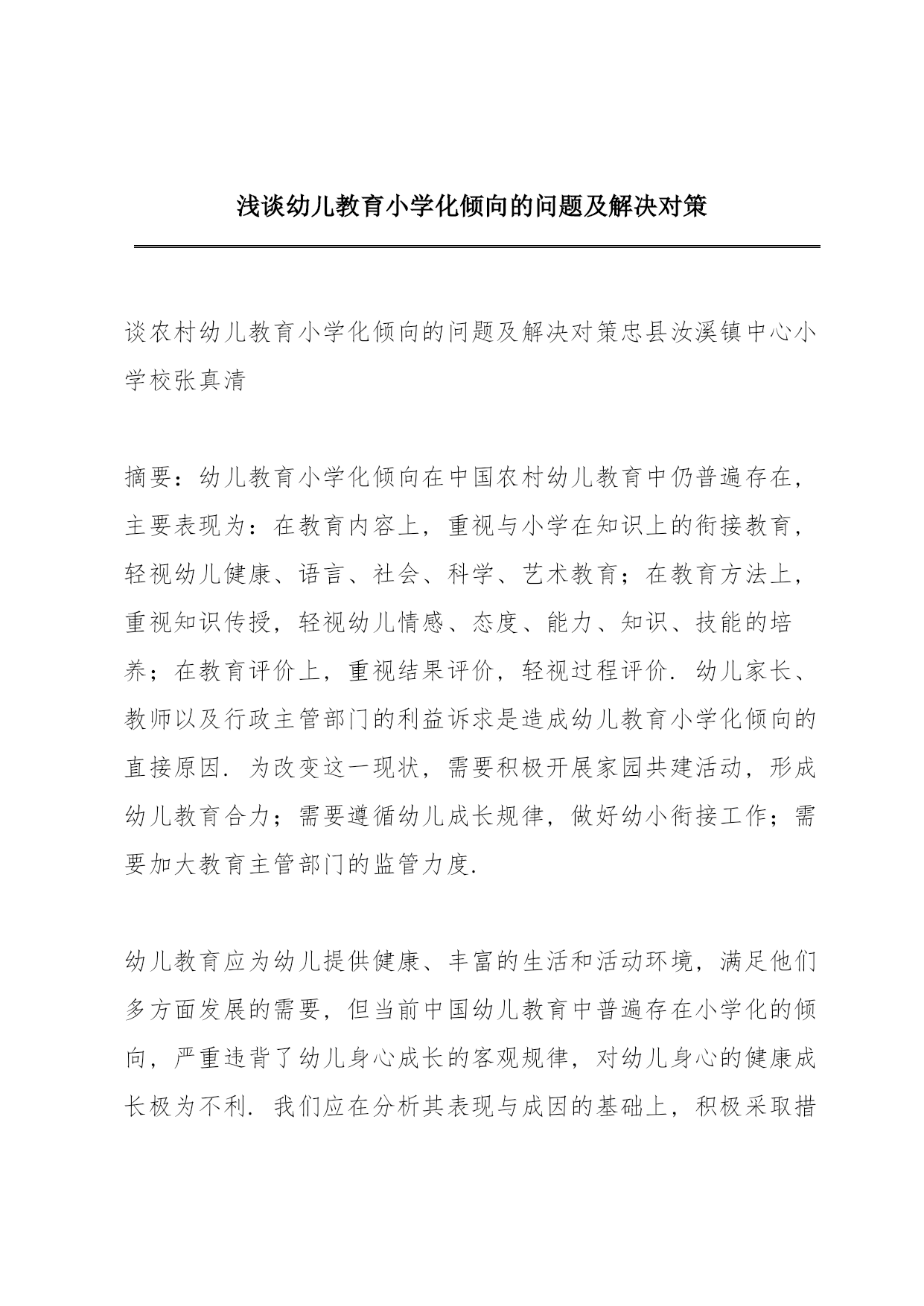 浅谈幼儿教育小学化倾向的问题及解决对策

谈农村幼儿教育小学化倾向的问题及解决对策忠县汝溪镇中心小学校张真清

摘要：幼儿教育小学化倾向在中国农村幼儿教育中仍普遍存在，主要表现为：在教育内容上，重视与小学在知识上的衔接教育，轻视幼儿健康、语言、社会、科学、艺术教育；在教育方法上，重视知识传授，轻视幼儿情感、态度、能力、知识、技能的培养；在教育评价上，重视结果评价，轻视过程评价．幼儿家长、教师以及行政主管部门的利益诉求是造成幼儿教育小学化倾向的直接原因．为改变这一现状，需要积极开展家园共建活动，形成幼儿教育合力；需要遵循幼儿成长规律，做好幼小衔接工作；需要加大教育主管部门的监管力度．

幼儿教育应为幼儿提供健康、丰富的生活和活动环境，满足他们多方面发展的需要，但当前中国幼儿教育中普遍存在小学化的倾向，严重违背了幼儿身心成长的客观规律，对幼儿身心的健康成长极为不利．我们应在分析其表现与成因的基础上，积极采取措